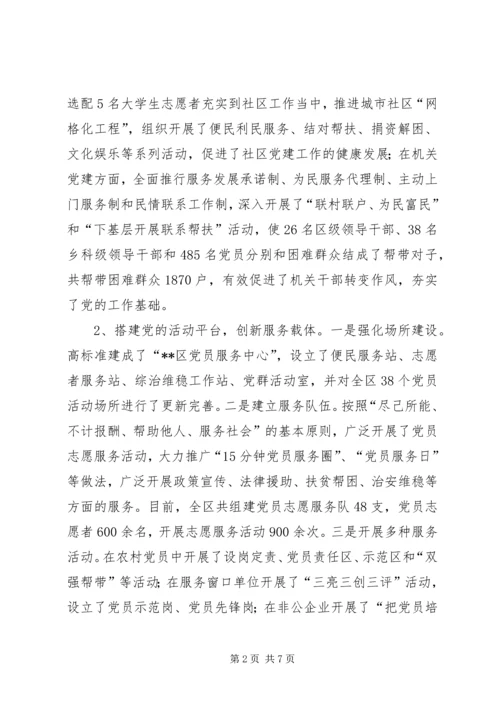 选配5名大学生志愿者充实到社区工作当中，推进城市社区“网格化工程”，组织开展了便民利民服务、结对帮扶、捐资解困、文化娱乐等系列活动，促进了社区党建工作的健康发展；在机关党建方面，全面推行服务发展承诺制、为民服务代理制、主动上门服务制和民情联系工作制，深入开展了“联村联户、为民富民”和“下基层开展联系帮扶”活动，使26名区级领导干部、38名乡科级领导干部和485名党员分别和困难群众结成了帮带对子，共帮带困难群众1870户，有效促进了机关干部转变作风，夯实了党的工作基础。

2、搭建党的活动平台，创新服务载体。一是强化场所建设。高标准建成了“**区党员服务中心”，设立了便民服务站、志愿者服务站、综治维稳工作站、党群活动室，并对全区38个党员活动场所进行了更新完善。二是建立服务队伍。按照“尽己所能、不计报酬、帮助他人、服务社会”的基本原则，广泛开展了党员志愿服务活动，大力推广“15分钟党员服务圈”、“党员服务日”等做法，广泛开展政策宣传、法律援助、扶贫帮困、治安维稳等方面的服务。目前，全区共组建党员志愿服务队48支，党员志愿者600余名，开展志愿服务活动900余次。三是开展多种服务活动。在农村党员中开展了设岗定责、党员责任区、示范区和“双强帮带”等活动；在服务窗口单位开展了“三亮三创三评”活动，设立了党员示范岗、党员先锋岗；在非公企业开展了“把党员培

第2页 共7页